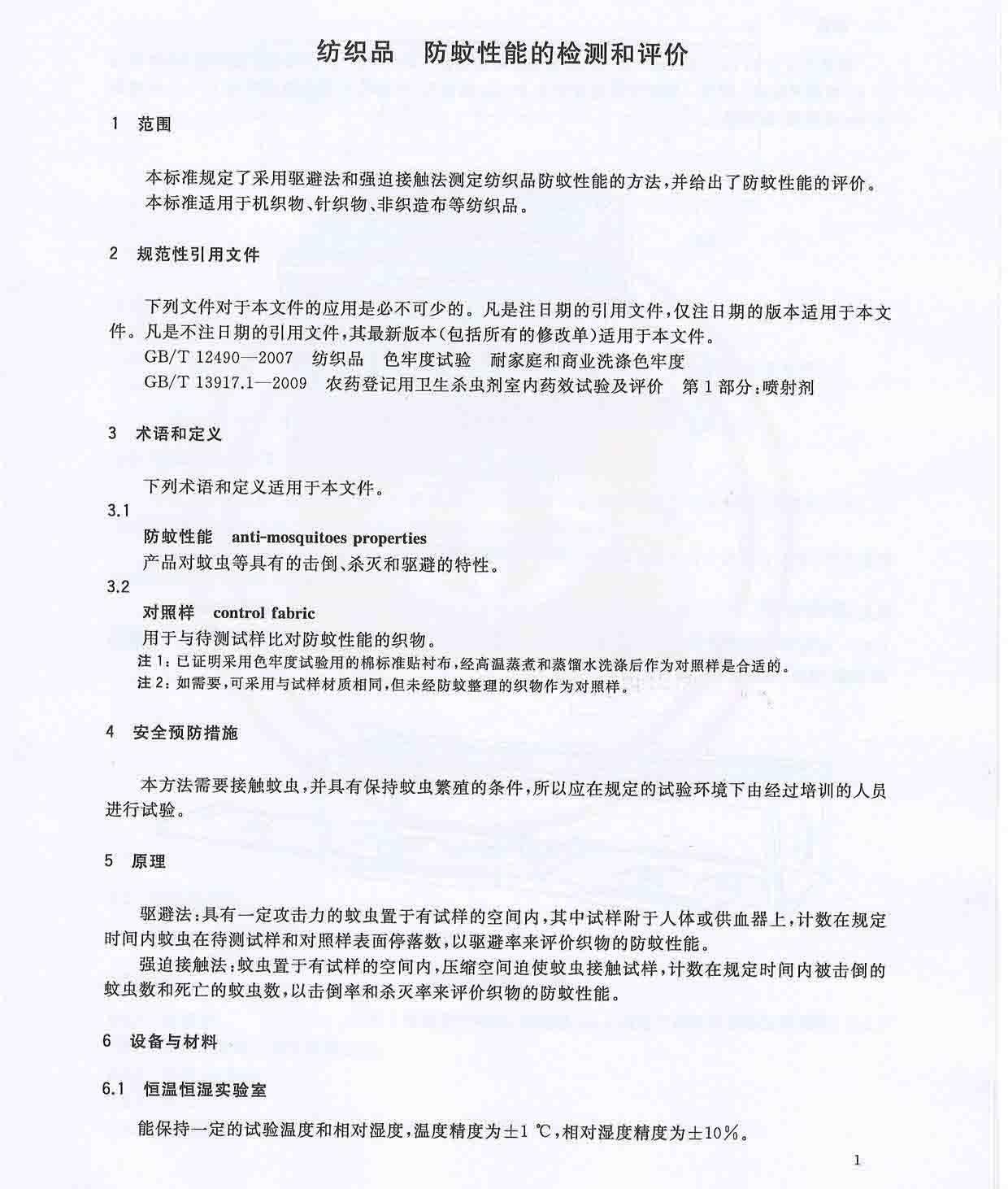 纺织品　防蚊性能的检测和评价

1　范围

本标准规定了采用驱避法和强迫接触法测定纺织品防蚊性能的方法，并给出了防蚊性能的评价。
本标准适用于机织物、针织物、非织造布等纺织品。

2　规范性引用文件

下列文件对于本文件的应用是必不可少的。凡是注日期的引用文件，仅注日期的版本适用于本文件。凡是不注日期的引用文件，其最新版本(包括所有的修改单)适用于本文件。
GB/T 12490—2007　纺织品　色牢度试验　耐家庭和商业洗涤色牢度
GB/T 13917.1—2009　农药登记用卫生杀虫剂室内药效试验及评价　第1部分：喷射剂

3　术语和定义

下列术语和定义适用于本文件。
3.1
防蚊性能　anti-mosquitoes properties
产品对蚊虫等具有的击倒、杀灭和驱避的特性。
3.2
对照样　control fabric
用于与待测试样比对防蚊性能的织物。
注1：已证明采用色牢度试验用的棉标准贴衬布，经高温蒸煮和蒸馏水洗涤后作为对照样是合适的。
注2：如需要，可采用与试样材质相同，但未经防蚊整理的织物作为对照样。

4　安全预防措施

本方法需要接触蚊虫，并具有保持蚊虫繁殖的条件，所以应在规定的试验环境下由经过培训的人员进行试验。

5　原理

驱避法：具有一定攻击力的蚊虫置于有试样的空间内，其中试样附于人体或供血器上，计数在规定时间内蚊虫在待测试样和对照样表面停落数，以驱避率来评价织物的防蚊性能。
强迫接触法：蚊虫置于有试样的空间内，压缩空间迫使蚊虫接触试样，计数在规定时间内被击倒的蚊虫数和死亡的蚊虫数，以击倒率和杀灭率来评价织物的防蚊性能。

6　设备与材料

6.1　恒温恒湿实验室

能保持一定的试验温度和相对湿度，温度精度为±1 ℃，相对湿度精度为±10%。

1